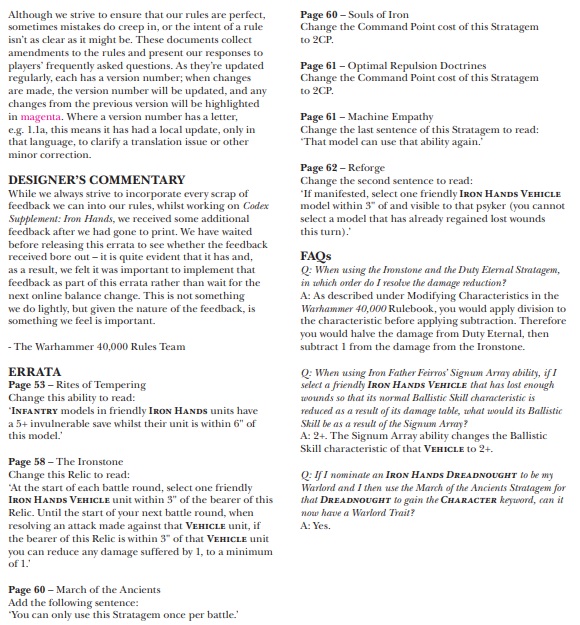 Although we strive to ensure that our rules are perfect, sometimes mistakes do creep in, or the intent of a rule isn't as clear as it might be. These documents collect amendments to the rules and present our responses to players' frequently asked questions. As they're updated regularly, each has a version number; when changes are made, the version number will be updated, and any changes from the previous version will be highlighted in magenta. Where a version number has a letter, e.g. 1.1a, this means it has had a local update, only in that language, to clarify a translation issue or other minor correction.

DESIGNER'S COMMENTARY
While we always strive to incorporate every scrap of feedback we can into our rules, whilst working on Codex Supplement: Iron Hands, we received some additional feedback after we had gone to print. We have waited before releasing this errata to see whether the feedback received bore out – it is quite evident that it has and, as a result, we felt it was important to implement that feedback as part of this errata rather than wait for the next online balance change. This is not something we do lightly, but given the nature of the feedback, is something we feel is important.

- The Warhammer 40,000 Rules Team

ERRATA
Page 53 – Rites of Tempering
Change this ability to read:
'INFANTRY models in friendly IRON HANDS units have a 5+ invulnerable save whilst their unit is within 6" of this model.'

Page 58 – The Ironstone
Change this Relic to read:
'At the start of each battle round, select one friendly IRON HANDS VEHICLE unit within 3" of the bearer of this Relic. Until the start of your next battle round, when resolving an attack made against that VEHICLE unit, if the bearer of this Relic is within 3" of that VEHICLE unit you can reduce any damage suffered by 1, to a minimum of 1.'

Page 60 – March of the Ancients
Add the following sentence:
'You can only use this Stratagem once per battle.'

Page 60 – Souls of Iron
Change the Command Point cost of this Stratagem to 2CP.

Page 61 – Optimal Repulsion Doctrines
Change the Command Point cost of this Stratagem to 2CP.

Page 61 – Machine Empathy
Change the last sentence of this Stratagem to read:
'That model can use that ability again.'

Page 62 – Reforge
Change the second sentence to read:
'If manifested, select one friendly IRON HANDS VEHICLE model within 3" of and visible to that psyker (you cannot select a model that has already regained lost wounds this turn).'

FAQs
Q: When using the Ironstone and the Duty Eternal Stratagem, in which order do I resolve the damage reduction?
A: As described under Modifying Characteristics in the Warhammer 40,000 Rulebook, you would apply division to the characteristic before applying subtraction. Therefore you would halve the damage from Duty Eternal, then subtract 1 from the damage from the Ironstone.

Q: When using Iron Father Feirros' Signum Array ability, if I select a friendly IRON HANDS VEHICLE that has lost enough wounds so that its normal Ballistic Skill characteristic is reduced as a result of its damage table, what would its Ballistic Skill be as a result of the Signum Array?
A: 2+. The Signum Array ability changes the Ballistic Skill characteristic of that VEHICLE to 2+.

Q: If I nominate an IRON HANDS DREADNOUGHT to be my Warlord and I then use the March of the Ancients Stratagem for that DREADNOUGHT to gain the CHARACTER keyword, can it now have a Warlord Trait?
A: Yes.